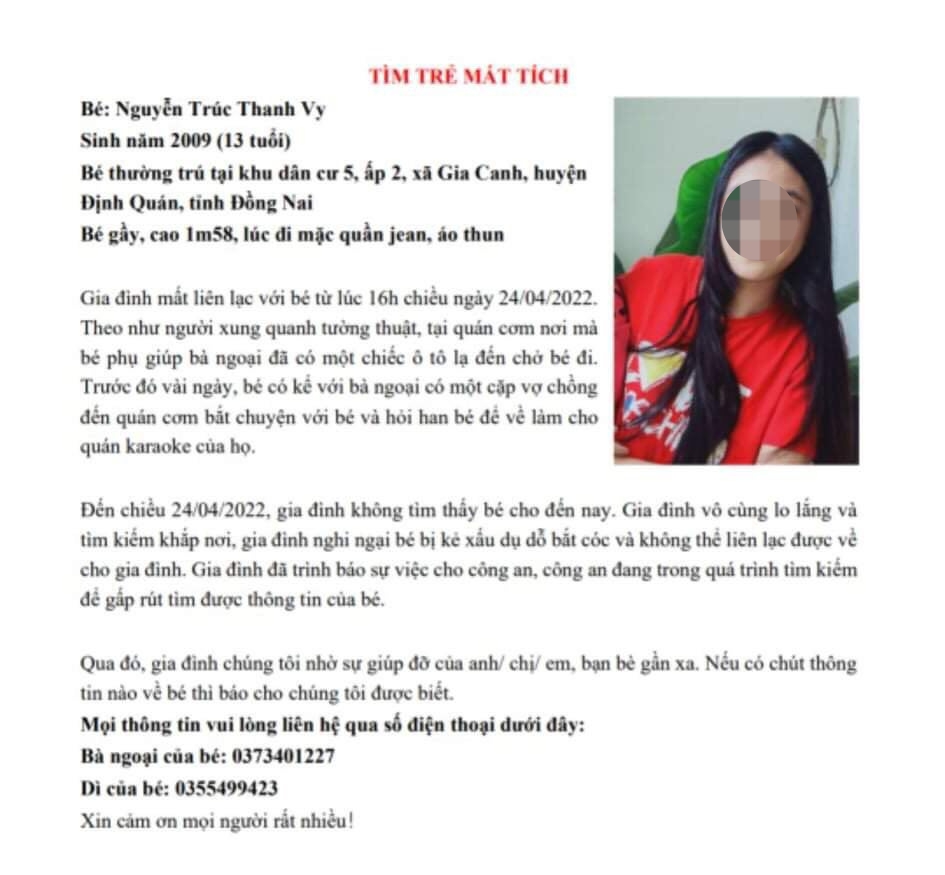 TÌM TRẺ MẤT TÍCH

Bé: Nguyễn Trúc Thanh Vy
Sinh năm 2009 (13 tuổi)
Bé thường trú tại khu dân cư 5, ấp 2, xã Gia Canh, huyện Định Quán, tỉnh Đồng Nai
Bé gầy, cao 1m58, lúc đi mặc quần jean, áo thun

Gia đình mất liên lạc với bé từ lúc 16h chiều ngày 24/04/2022. Theo như người xung quanh tường thuật, tại quán cơm nơi mà bé phụ giúp bà ngoại đã có một chiếc ô tô lạ đến chở bé đi. Trước đó vài ngày, bé có kể với bà ngoại có một cặp vợ chồng đến quán cơm bắt chuyện với bé và hỏi han bé để về làm cho quán karaoke của họ.

Đến chiều 24/04/2022, gia đình không tìm thấy bé cho đến nay. Gia đình vô cùng lo lắng và tìm kiếm khắp nơi, gia đình nghi ngại bé bị kẻ xấu dụ dỗ bắt cóc và không thể liên lạc được về cho gia đình. Gia đình đã trình báo sự việc cho công an, công an đang trong quá trình tìm kiếm để gấp rút tìm được thông tin của bé.

Qua đó, gia đình chúng tôi nhờ sự giúp đỡ của anh/ chị/ em, bạn bè gần xa. Nếu có chút thông tin nào về bé thì báo cho chúng tôi được biết.
Mọi thông tin vui lòng liên hệ qua số điện thoại dưới đây:
Bà ngoại của bé: 0373401227
Dì của bé: 0355499423
Xin cảm ơn mọi người rất nhiều!